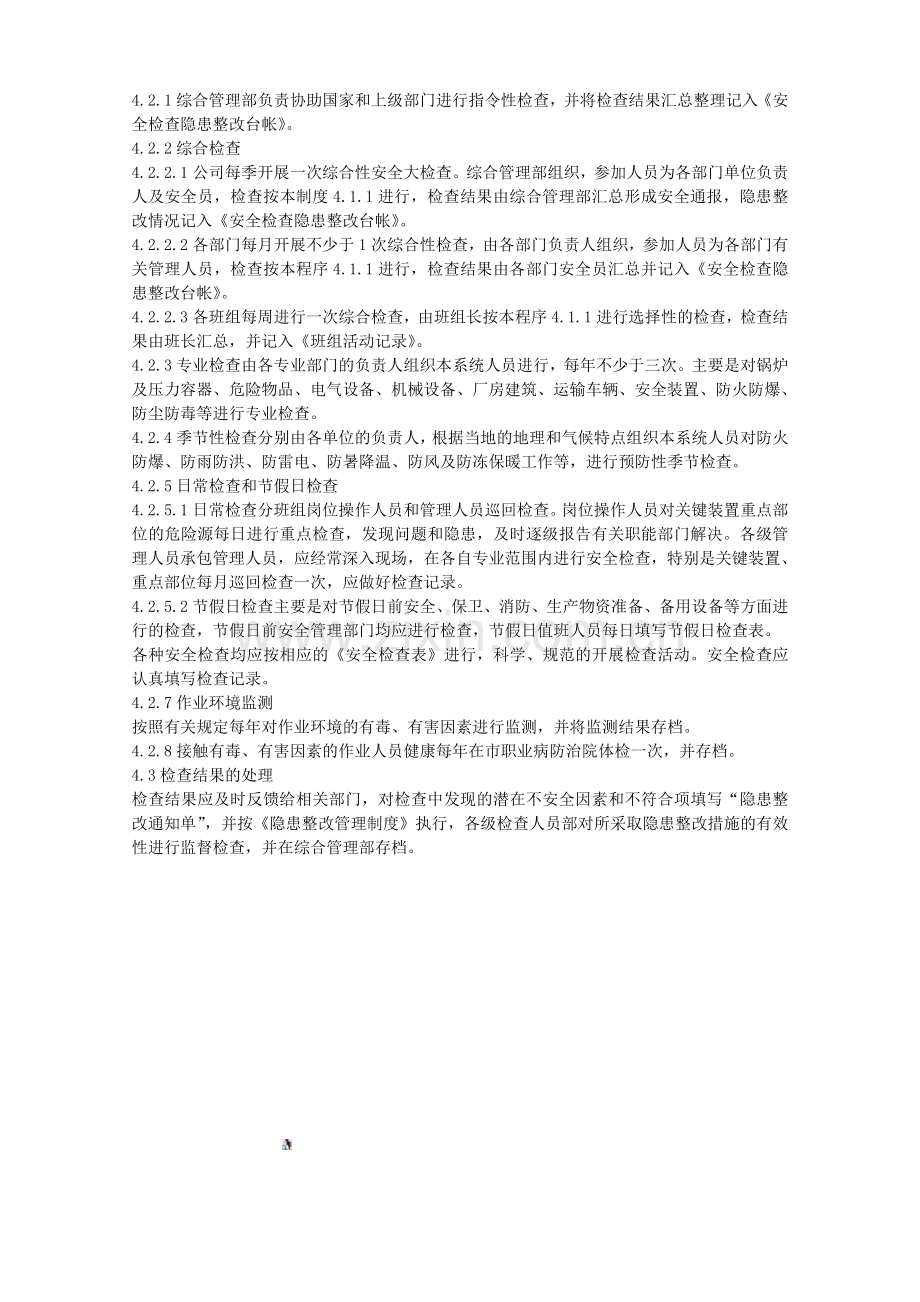 4.2.1 综合管理部负责协助国家和上级部门进行指令性检查，并将检查结果汇总整理记入《安全检查隐患整改台帐》。

4.2.2 综合检查

4.2.2.1 公司每季开展一次综合性安全大检查。综合管理部组织，参加人员为各部门单位负责人及安全员，检查按本制度 4.1.1 进行，检查结果由综合管理部汇总形成安全通报，隐患整改情况记入《安全检查隐患整改台帐》。

4.2.2.2 各部门每月开展不少于 1 次综合性检查，由各部门负责人组织，参加人员为各部门有关管理人员，检查按本程序 4.1.1 进行，检查结果由各部门安全员汇总并记入《安全检查隐患整改台帐》。

4.2.2.3 各班组每周进行一次综合检查，由班组长按本程序 4.1.1 进行选择性的检查，检查结果由班长汇总，并记入《班组活动记录》。

4.2.3 专业检查由各专业部门的负责人组织本系统人员进行，每年不少于三次。主要是对锅炉及压力容器、危险物品、电气设备、机械设备、厂房建筑、运输车辆、安全装置、防火防爆、防尘防毒等进行专业检查。

4.2.4 季节性检查分别由各单位的负责人，根据当地的地理和气候特点组织本系统人员对防火防爆、防雨防洪、防雷电、防暑降温、防风及防冻保暖工作等，进行预防性季节检查。

4.2.5 日常检查和节假日检查

4.2.5.1 日常检查分班组岗位操作人员和管理人员巡回检查。岗位操作人员对关键装置重点部位的危险源每日进行重点检查，发现问题和隐患，及时逐级报告有关职能部门解决。各级管理人员承包管理人员，应经常深入现场，在各自专业范围内进行安全检查，特别是关键装置、重点部位每月巡回检查一次，应做好检查记录。

4.2.5.2 节假日检查主要是对节假日前安全、保卫、消防、生产物资准备、备用设备等方面进行的检查，节假日前安全管理部门均应进行检查，节假日值班人员每日填写节假日检查表。

各种安全检查均应按相应的《安全检查表》进行，科学、规范的开展检查活动。安全检查应认真填写检查记录。

4.2.7 作业环境监测

按照有关规定每年对作业环境的有毒、有害因素进行监测，并将监测结果存档。

4.2.8 接触有毒、有害因素的作业人员健康每年在市职业病防治院体检一次，并存档。

4.3 检查结果的处理

检查结果应及时反馈给相关部门，对检查中发现的潜在不安全因素和不符合项填写“隐患整改通知单”，并按《隐患整改管理制度》执行，各级检查人员部对所采取隐患整改措施的有效性进行监督检查，并在综合管理部存档。